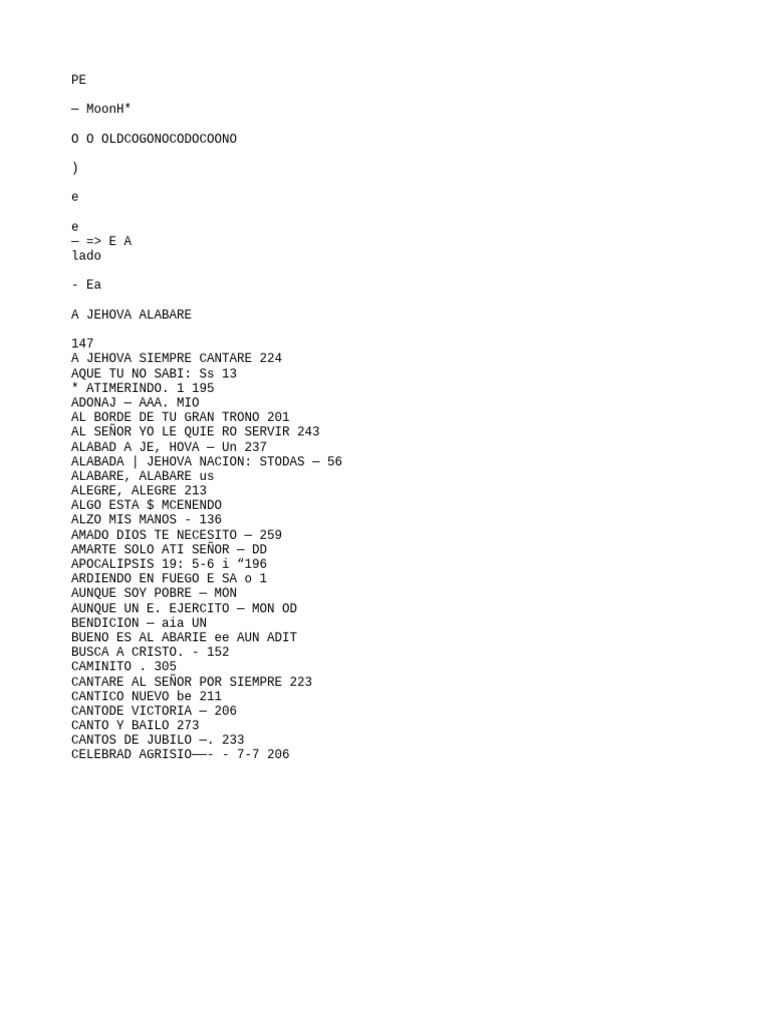 PE

— MoonH*

O O OLDCOGONOCODOCOONO

)

e

e
— => E A
lado

- Ea

A JEHOVA ALABARE

147
A JEHOVA SIEMPRE CANTARE 224
AQUE TU NO SABI: Ss 13
* ATIMERINDO. 1 195
ADONAJ — AAA. MIO
AL BORDE DE TU GRAN TRONO 201
AL SEÑOR YO LE QUIE RO SERVIR 243
ALABAD A JE, HOVA — Un 237
ALABADA | JEHOVA NACION: STODAS — 56
ALABARE, ALABARE us
ALEGRE, ALEGRE 213
ALGO ESTA $ MCENENDO
ALZO MIS MANOS - 136
AMADO DIOS TE NECESITO — 259
AMARTE SOLO ATI SEÑOR — DD
APOCALIPSIS 19: 5-6 i “196
ARDIENDO EN FUEGO E SA o 1
AUNQUE SOY POBRE — MON
AUNQUE UN E. EJERCITO — MON OD
BENDICION — aia UN
BUENO ES AL ABARIE ee AUN ADIT
BUSCA A CRISTO. - 152
CAMINITO . 305
CANTARE AL SEÑOR POR SIEMPRE 223
CANTICO NUEVO be 211
CANTODE VICTORIA — 206
CANTO Y BAILO 273
CANTOS DE JUBILO —. 233
CELEBRAD AGRISIO——- - 7-7 206